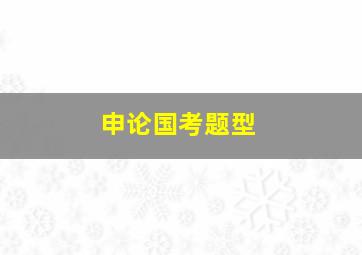 申论国考题型